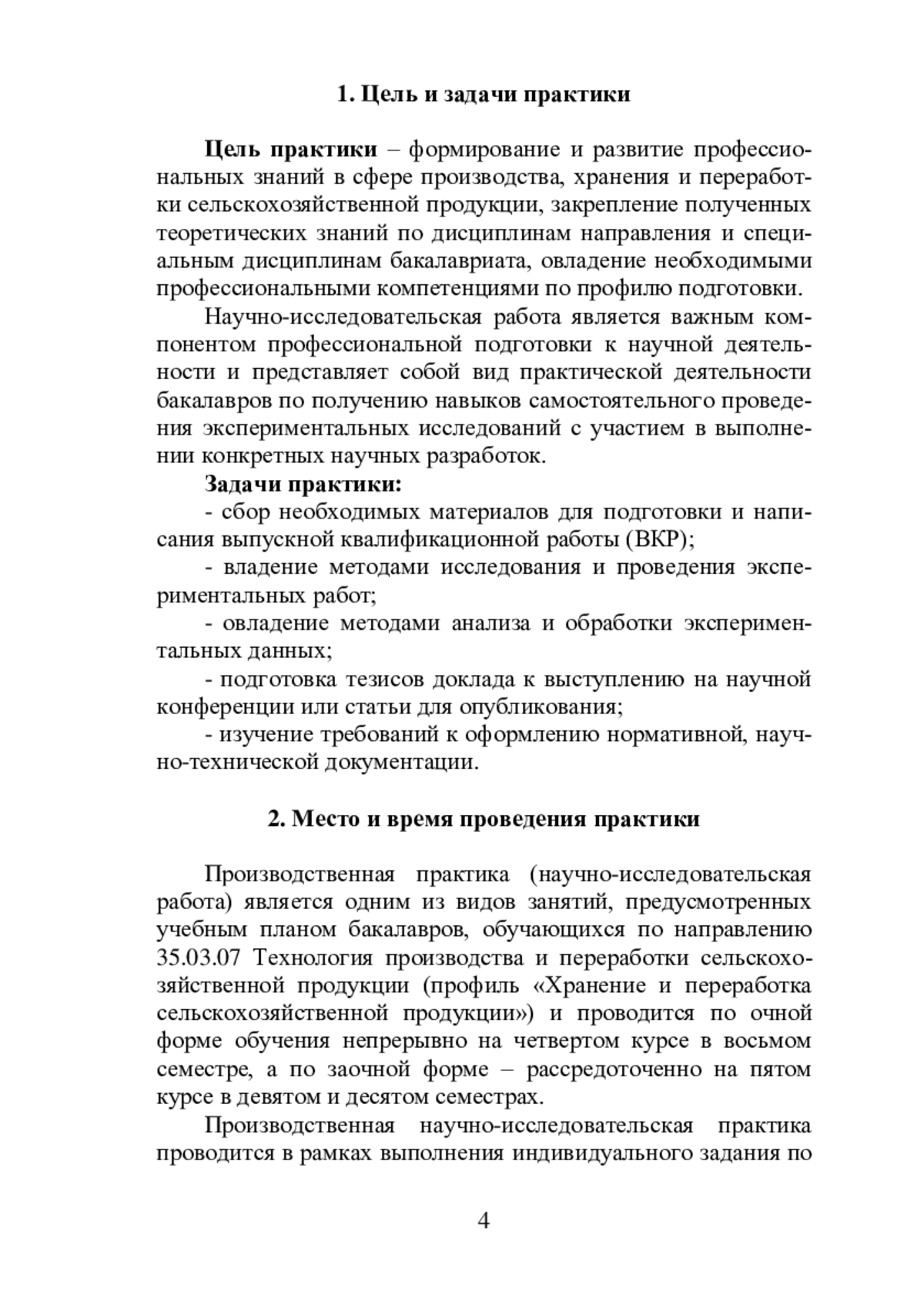 1. Цель и задачи практики

Цель практики – формирование и развитие профессиональных знаний в сфере производства, хранения и переработки сельскохозяйственной продукции, закрепление полученных теоретических знаний по дисциплинам направления и специальным дисциплинам бакалавриата, овладение необходимыми профессиональными компетенциями по профилю подготовки.

Научно-исследовательская работа является важным компонентом профессиональной подготовки к научной деятельности и представляет собой вид практической деятельности бакалавров по получению навыков самостоятельного проведения экспериментальных исследований с участием в выполнении конкретных научных разработок.

Задачи практики:

- сбор необходимых материалов для подготовки и написания выпускной квалификационной работы (ВКР);

- владение методами исследования и проведения экспериментальных работ;

- овладение методами анализа и обработки экспериментальных данных;

- подготовка тезисов доклада к выступлению на научной конференции или статьи для опубликования;

- изучение требований к оформлению нормативной, научно-технической документации.

2. Место и время проведения практики

Производственная практика (научно-исследовательская работа) является одним из видов занятий, предусмотренных учебным планом бакалавров, обучающихся по направлению 35.03.07 Технология производства и переработки сельскохозяйственной продукции (профиль «Хранение и переработка сельскохозяйственной продукции») и проводится по очной форме обучения непрерывно на четвертом курсе в восьмом семестре, а по заочной форме – рассредоточенно на пятом курсе в девятом и десятом семестрах.

Производственная научно-исследовательская практика проводится в рамках выполнения индивидуального задания по

4